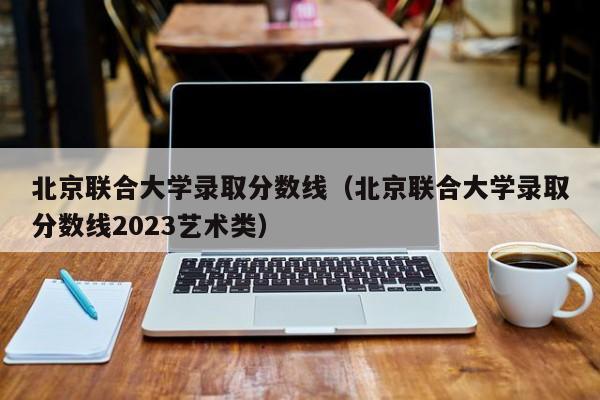 北京联合大学录取分数线（北京联合大学录取分数线2023艺术类）